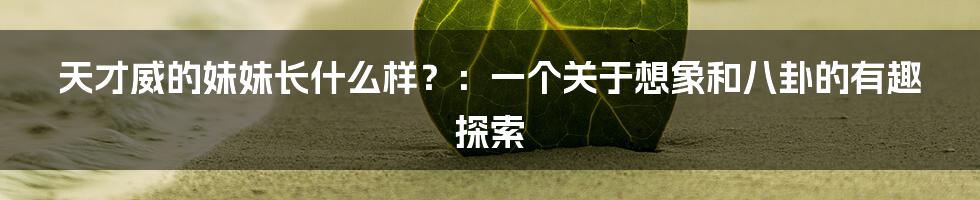 天才威的妹妹长什么样？：一个关于想象和八卦的有趣探索